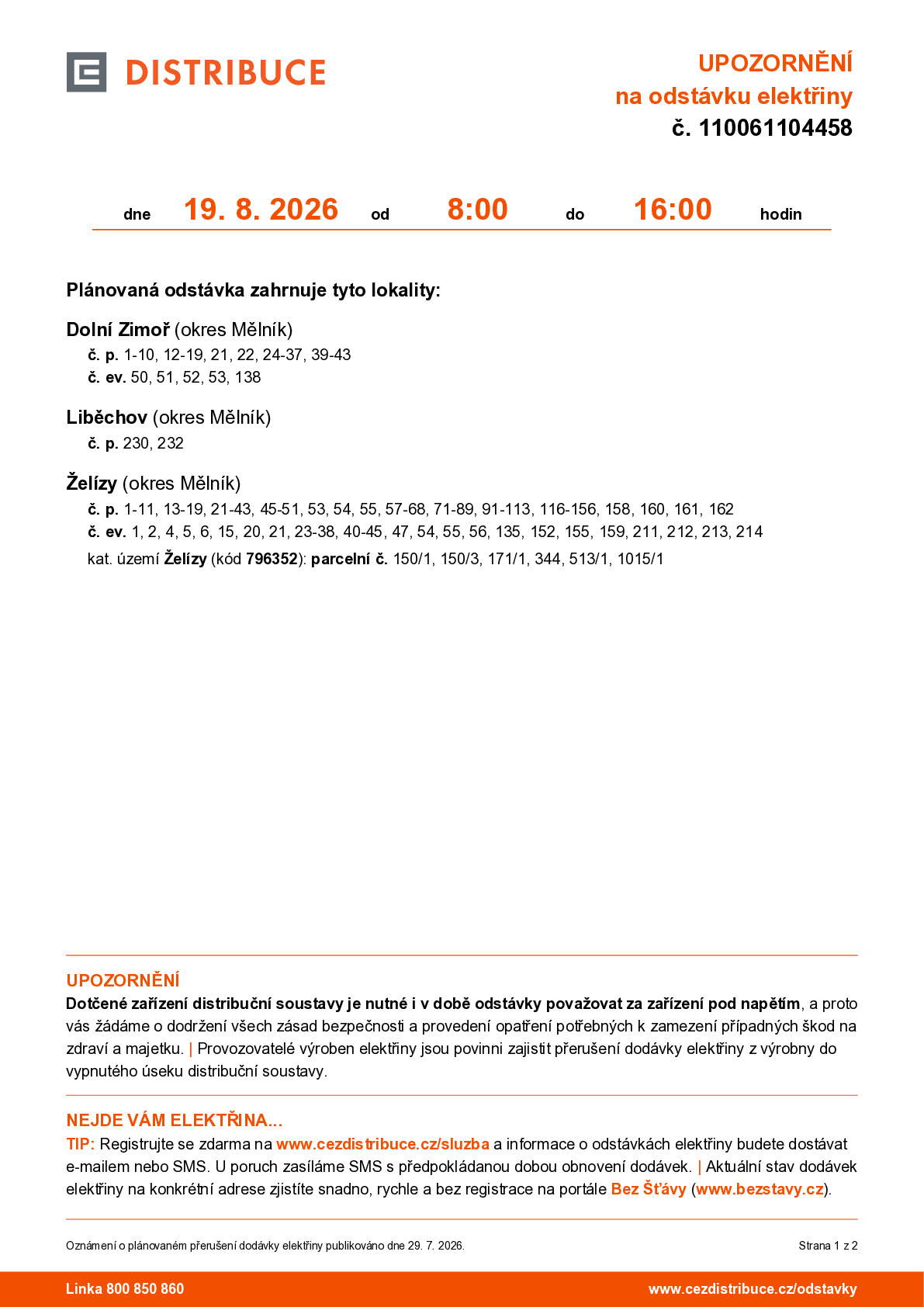 DISTRIBUCE

UPOZORNĚNÍ
na odstávku elektřiny
č. 110061104458

dne 19. 8. 2026 od 8:00 do 16:00 hodin

Plánovaná odstávka zahrnuje tyto lokality:

Dolní Zimoř (okres Mělník)
č. p. 1-10, 12-19, 21, 22, 24-37, 39-43
č. ev. 50, 51, 52, 53, 138

Liběchov (okres Mělník)
č. p. 230, 232

Želízy (okres Mělník)
č. p. 1-11, 13-19, 21-43, 45-51, 53, 54, 55, 57-68, 71-89, 91-113, 116-156, 158, 160, 161, 162
č. ev. 1, 2, 4, 5, 6, 15, 20, 21, 23-38, 40-45, 47, 54, 55, 56, 135, 152, 155, 159, 211, 212, 213, 214
kat. území Želízy (kód 796352): parcelní č. 150/1, 150/3, 171/1, 344, 513/1, 1015/1

UPOZORNĚNÍ
Dotčené zařízení distribuční soustavy je nutné i v době odstávky považovat za zařízení pod napětím, a proto vás žádáme o dodržení všech zásad bezpečnosti a provedení opatření potřebných k zamezení případných škod na zdraví a majetku. | Provozovatelé výroben elektřiny jsou povinni zajistit přerušení dodávky elektřiny z výrobny do vypnutého úseku distribuční soustavy.

NEJDE VÁM ELEKTŘINA...
TIP: Registrujte se zdarma na www.cezdistribuce.cz/sluzba a informace o odstávkách elektřiny budete dostávat e-mailem nebo SMS. U poruch zasíláme SMS s předpokládanou dobou obnovení dodávek. | Aktuální stav dodávek elektřiny na konkrétní adrese zjistíte snadno, rychle a bez registrace na portále Bez Šťávy (www.bezstavy.cz).

Oznámení o plánovaném přerušení dodávky elektřiny publikováno dne 29. 7. 2026.
Strana 1 z 2

Linka 800 850 860
www.cezdistribuce.cz/odstavky